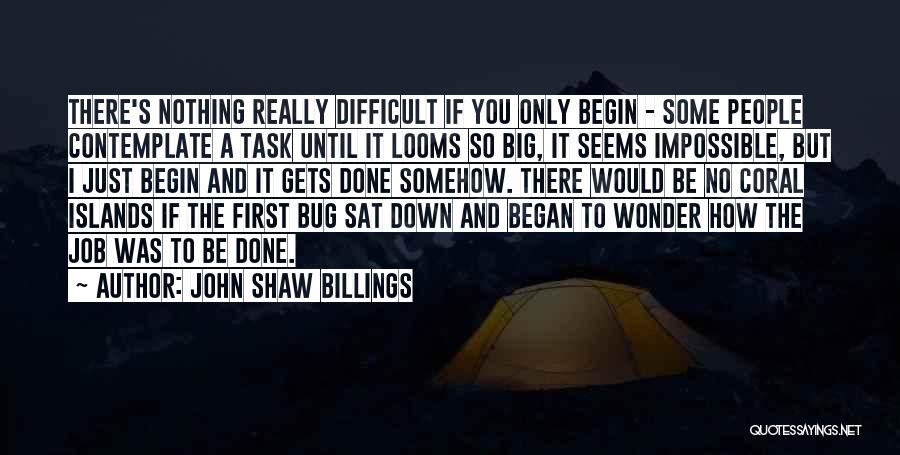 THERE'S NOTHING REALLY DIFFICULT IF YOU ONLY BEGIN - SOME PEOPLE CONTEMPLATE A TASK UNTIL IT LOOMS SO BIG, IT SEEMS IMPOSSIBLE, BUT I JUST BEGIN AND IT GETS DONE SOMEHOW. THERE WOULD BE NO CORAL ISLANDS IF THE FIRST BUG SAT DOWN AND BEGAN TO WONDER HOW THE JOB WAS TO BE DONE.

~ AUTHOR: JOHN SHAW BILLINGS

QUOTESSAYINGS.NET